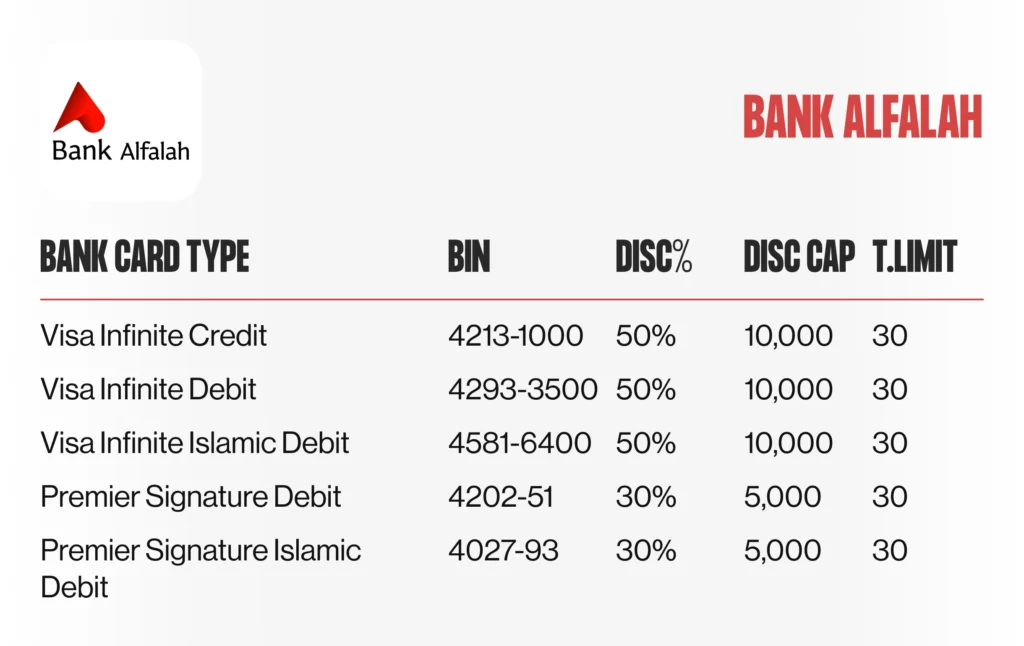 Bank Alfalah

BANK ALFALAH

| BANK CARD TYPE | BIN | DISC% | DISC CAP | T.LIMIT |
|---|---|---|---|---|
| Visa Infinite Credit | 4213-1000 | 50% | 10,000 | 30 |
| Visa Infinite Debit | 4293-3500 | 50% | 10,000 | 30 |
| Visa Infinite Islamic Debit | 4581-6400 | 50% | 10,000 | 30 |
| Premier Signature Debit | 4202-51 | 30% | 5,000 | 30 |
| Premier Signature Islamic Debit | 4027-93 | 30% | 5,000 | 30 |